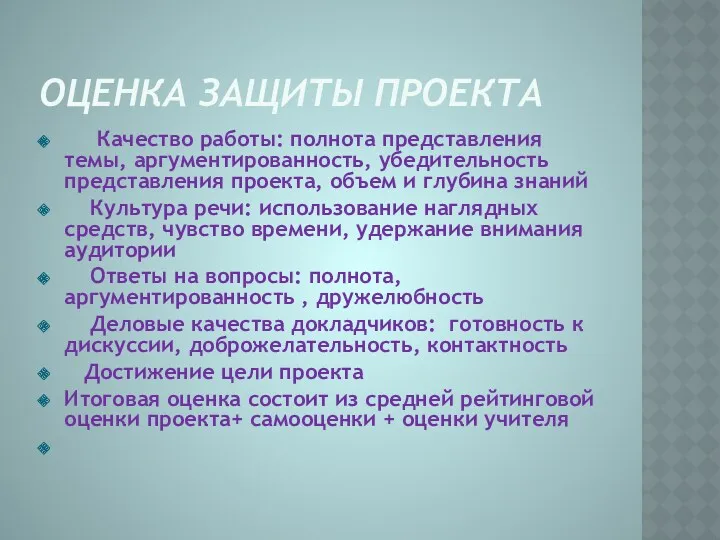 ОЦЕНКА ЗАЩИТЫ ПРОЕКТА

Качество работы: полнота представления темы, аргументированность, убедительность представления проекта, объем и глубина знаний

Культура речи: использование наглядных средств, чувство времени, удержание внимания аудитории

Ответы на вопросы: полнота, аргументированность , дружелюбность

Деловые качества докладчиков: готовность к дискуссии, доброжелательность, контактность

Достижение цели проекта

Итоговая оценка состоит из средней рейтинговой оценки проекта+ самооценки + оценки учителя